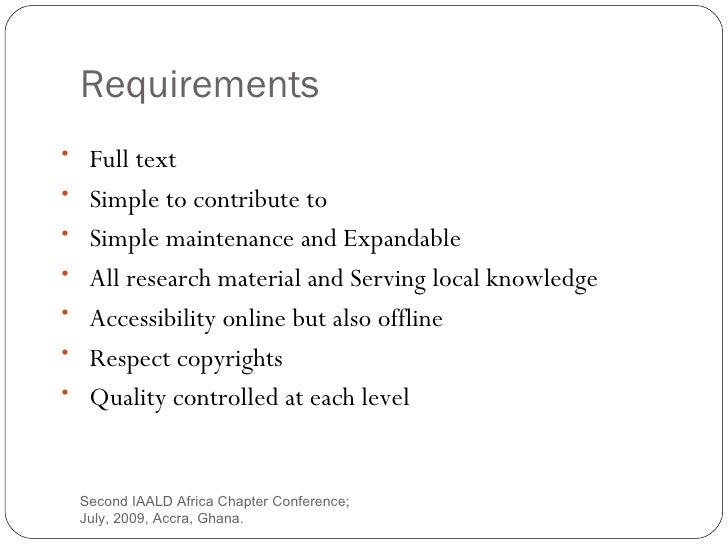 Requirements

• Full text
• Simple to contribute to
• Simple maintenance and Expandable
• All research material and Serving local knowledge
• Accessibility online but also offline
• Respect copyrights
• Quality controlled at each level

Second IAALD Africa Chapter Conference;
July, 2009, Accra, Ghana.